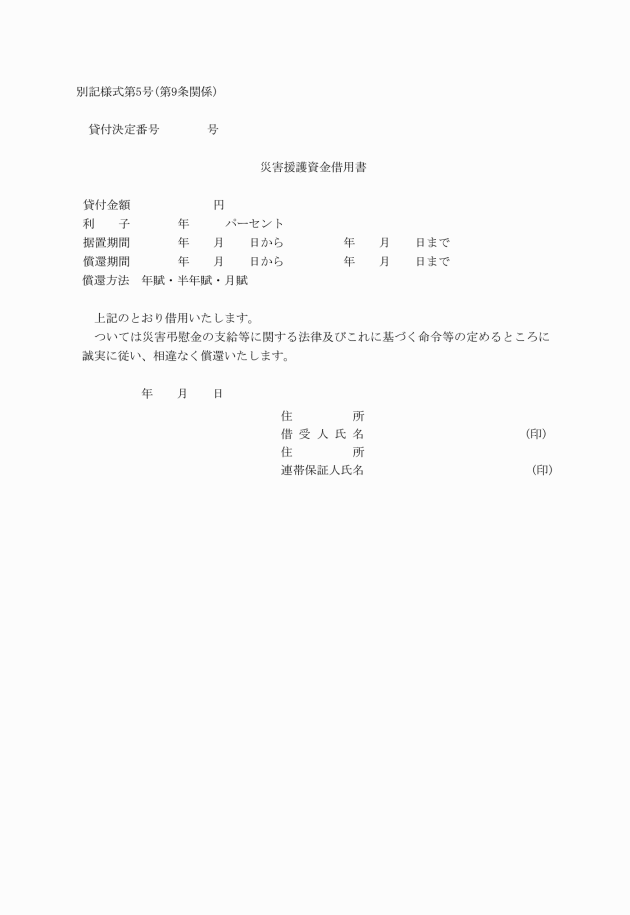 別記様式第5号(第9条関係)

貸付決定番号　　　　号

災害援護資金借用書

貸付金額　　　　　　円
利　　子　　　　年　　　パーセント
据置期間　　　　年　　月　　日から　　　　年　　月　　日まで
償還期間　　　　年　　月　　日から　　　　年　　月　　日まで
償還方法　年賦・半年賦・月賦

上記のとおり借用いたします。
ついては災害弔慰金の支給等に関する法律及びこれに基づく命令等の定めるところに誠実に従い、相違なく償還いたします。

年　　月　　日

住　　　　所
借 受 人 氏 名　　　　　　　　　　(印)
住　　　　所
連帯保証人氏名　　　　　　　　　　(印)